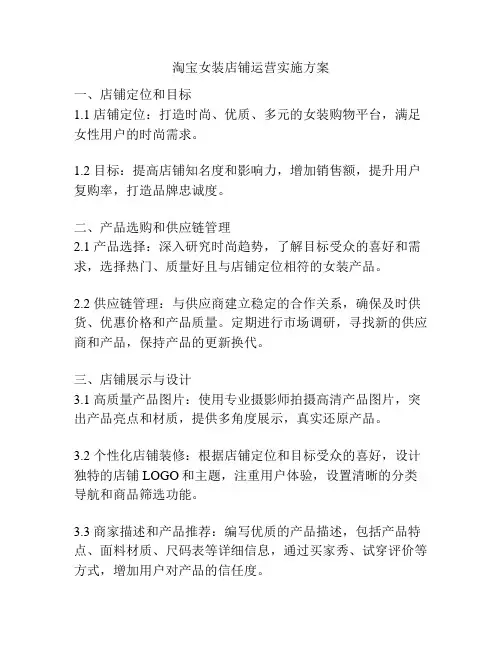 淘宝女装店铺运营实施方案

一、店铺定位和目标
1.1 店铺定位：打造时尚、优质、多元的女装购物平台，满足女性用户的时尚需求。

1.2 目标：提高店铺知名度和影响力，增加销售额，提升用户复购率，打造品牌忠诚度。

二、产品选购和供应链管理
2.1 产品选择：深入研究时尚趋势，了解目标受众的喜好和需求，选择热门、质量好且与店铺定位相符的女装产品。

2.2 供应链管理：与供应商建立稳定的合作关系，确保及时供货、优惠价格和产品质量。定期进行市场调研，寻找新的供应商和产品，保持产品的更新换代。

三、店铺展示与设计
3.1 高质量产品图片：使用专业摄影师拍摄高清产品图片，突出产品亮点和材质，提供多角度展示，真实还原产品。

3.2 个性化店铺装修：根据店铺定位和目标受众的喜好，设计独特的店铺 LOGO 和主题，注重用户体验，设置清晰的分类导航和商品筛选功能。

3.3 商家描述和产品推荐：编写优质的产品描述，包括产品特点、面料材质、尺码表等详细信息，通过买家秀、试穿评价等方式，增加用户对产品的信任度。